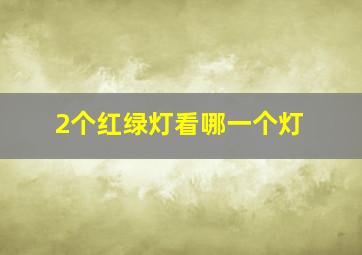 2个红绿灯看哪一个灯